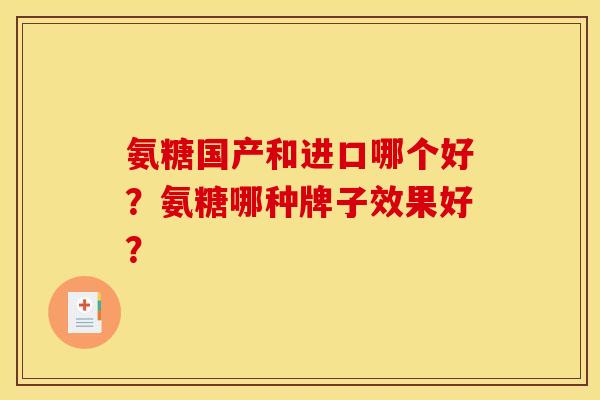 氨糖国产和进口哪个好？氨糖哪种牌子效果好？